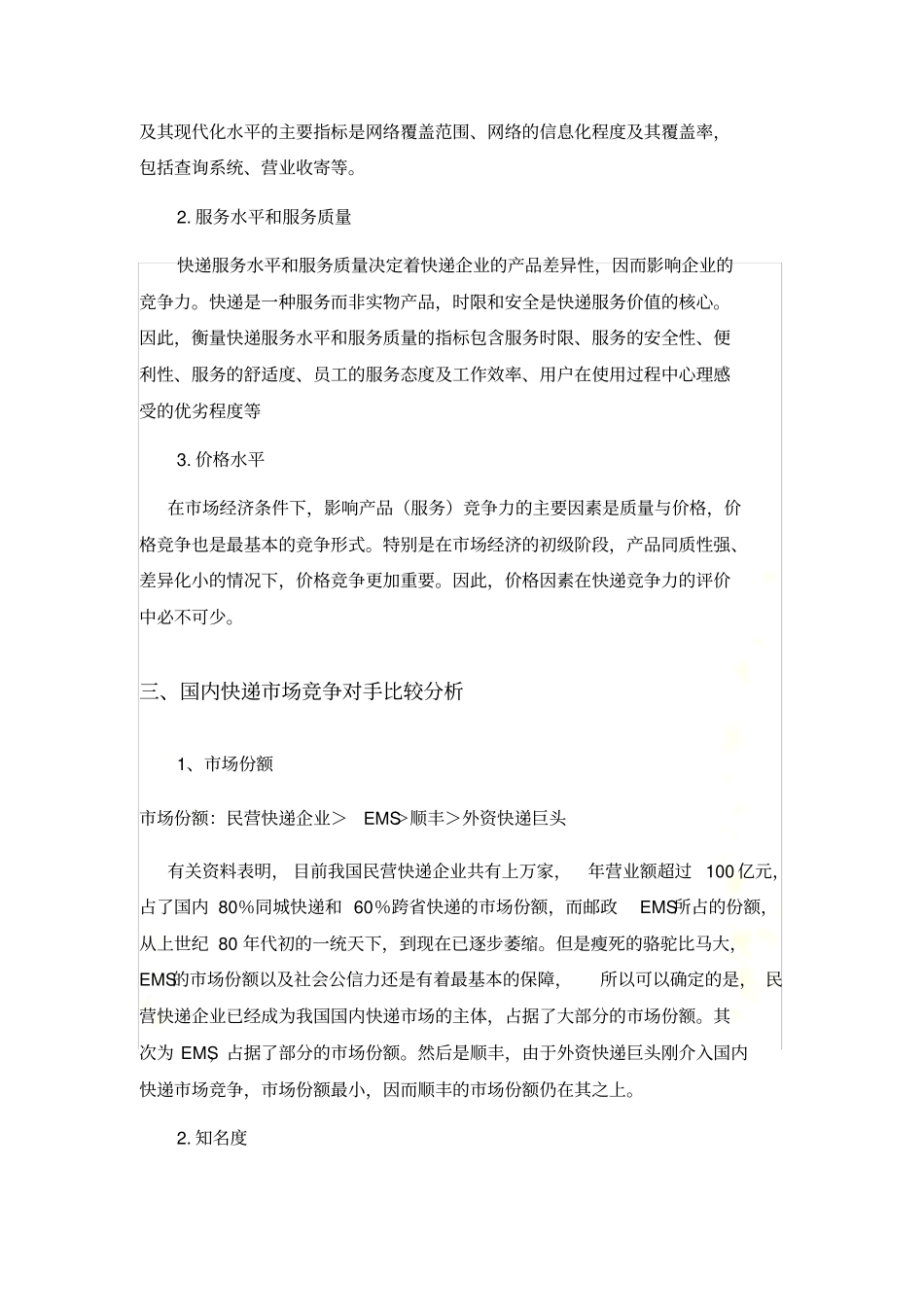 及其现代化水平的主要指标是网络覆盖范围、网络的信息化程度及其覆盖率，包括查询系统、营业收寄等。

2. 服务水平和服务质量

快递服务水平和服务质量决定着快递企业的产品差异性，因而影响企业的竞争力。快递是一种服务而非实物产品，时限和安全是快递服务价值的核心。因此，衡量快递服务水平和服务质量的指标包含服务时限、服务的安全性、便利性、服务的舒适度、员工的服务态度及工作效率、用户在使用过程中心理感受的优劣程度等

3. 价格水平

在市场经济条件下，影响产品（服务）竞争力的主要因素是质量与价格，价格竞争也是最基本的竞争形式。特别是在市场经济的初级阶段，产品同质性强、差异化小的情况下，价格竞争更加重要。因此，价格因素在快递竞争力的评价中必不可少。

三、国内快递市场竞争对手比较分析

1、市场份额

市场份额：民营快递企业＞ EMS>顺丰＞外资快递巨头

有关资料表明，目前我国民营快递企业共有上万家，年营业额超过 100 亿元，占了国内 80%同城快递和 60%跨省快递的市场份额，而邮政 EMS所占的份额，从上世纪 80 年代初的一统天下，到现在已逐步萎缩。但是瘦死的骆驼比马大，EMS的市场份额以及社会公信力还是有着最基本的保障，所以可以确定的是，民营快递企业已经成为我国国内快递市场的主体，占据了大部分的市场份额。其次为 EMS，占据了部分的市场份额。然后是顺丰，由于外资快递巨头刚介入国内快递市场竞争，市场份额最小，因而顺丰的市场份额仍在其之上。

2. 知名度